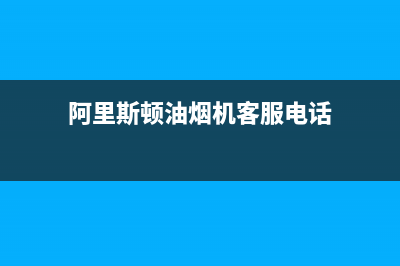 阿里斯顿油烟机客服电话